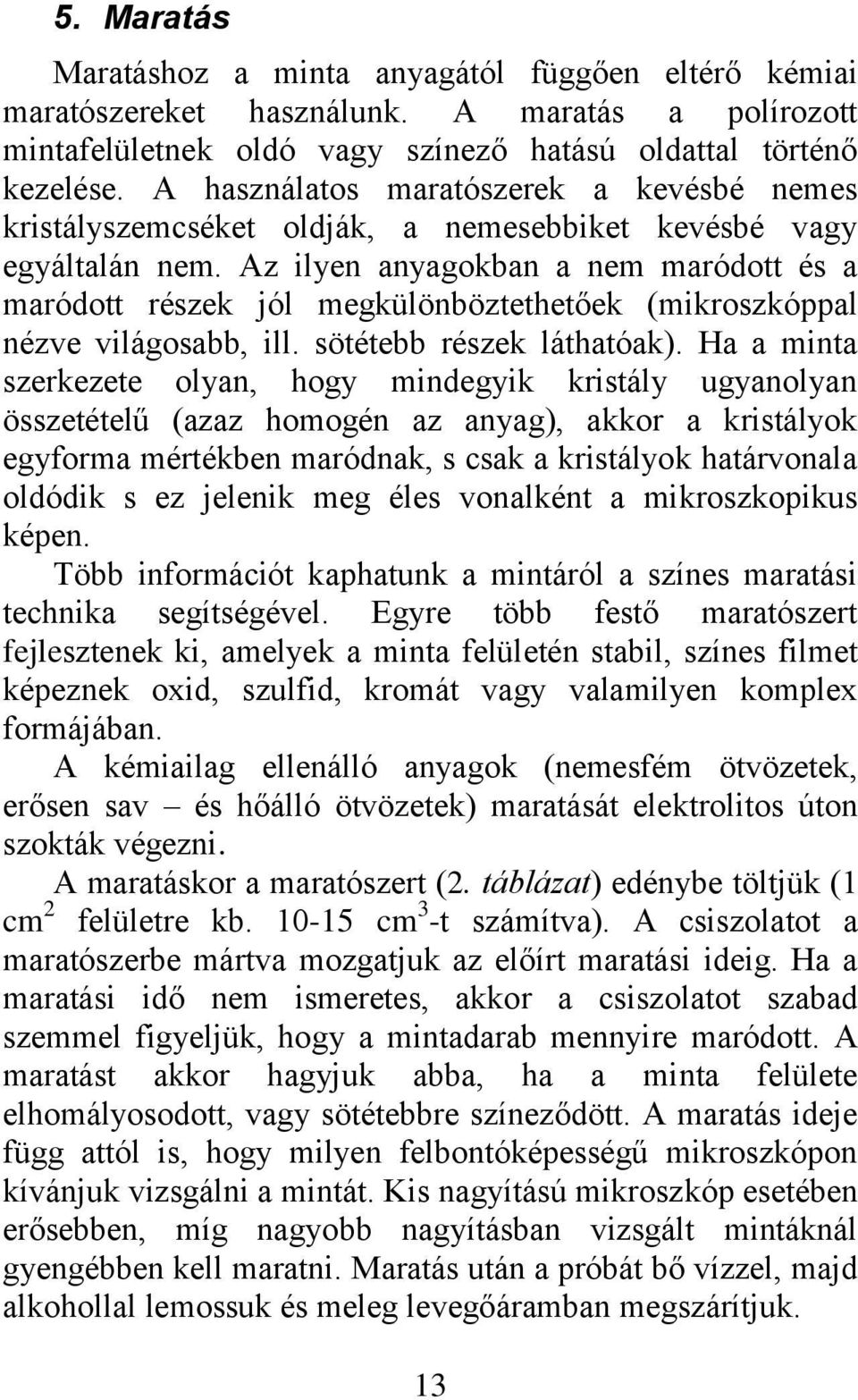 5. Maratás

Maratáshoz a minta anyagától függően eltérő kémiai maratószereket használunk. A maratás a polírozott mintafelületnek oldó vagy színező hatású oldattal történő kezelése. A használatos maratószerek a kevésbé nemes kristályszemcséket oldják, a nemesebbiket kevésbé vagy egyáltalán nem. Az ilyen anyagokban a nem maródott és a maródott részek jól megkülönböztethetőek (mikroszkóppal nézve világosabb, ill. sötétebb részek láthatóak). Ha a minta szerkezete olyan, hogy mindegyik kristály ugyanolyan összetételű (azaz homogén az anyag), akkor a kristályok egyforma mértékben maródnak, s csak a kristályok határvonala oldódik s ez jelenik meg éles vonalként a mikroszkopikus képen.

Több információt kaphatunk a mintáról a színes maratási technika segítségével. Egyre több festő maratószert fejlesztenek ki, amelyek a minta felületén stabil, színes filmet képeznek oxid, szulfid, kromát vagy valamilyen komplex formájában.

A kémiailag ellenálló anyagok (nemesfém ötvözetek, erősen sav – és hőálló ötvözetek) maratását elektrolitos úton szokták végezni.

A maratáskor a maratószert (2. táblázat) edénybe töltjük (1 $cm^2$ felületre kb. 10-15 $cm^3$-t számítva). A csiszolatot a maratószerbe mártva mozgatjuk az előírt maratási ideig. Ha a maratási idő nem ismeretes, akkor a csiszolatot szabad szemmel figyeljük, hogy a mintadarab mennyire maródott. A maratást akkor hagyjuk abba, ha a minta felülete elhomályosodott, vagy sötétebbre színeződött. A maratás ideje függ attól is, hogy milyen felbontóképességű mikroszkópon kívánjuk vizsgálni a mintát. Kis nagyítású mikroszkóp esetében erősebben, míg nagyobb nagyításban vizsgált mintáknál gyengébben kell maratni. Maratás után a próbát bő vízzel, majd alkohollal lemossuk és meleg levegőáramban megszárítjuk.

13